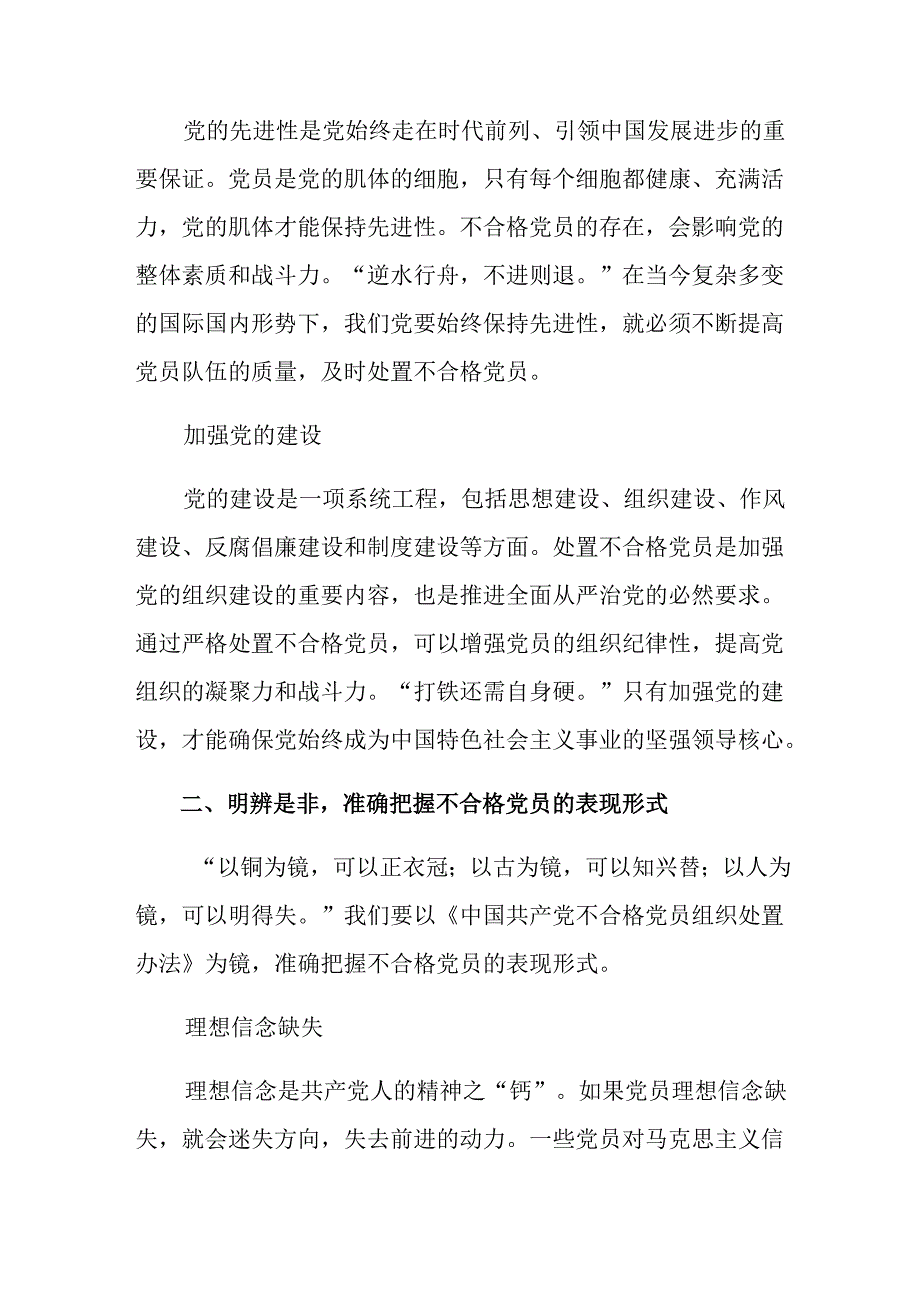 党的先进性是党始终走在时代前列、引领中国发展进步的重要保证。党员是党的肌体的细胞，只有每个细胞都健康、充满活力，党的肌体才能保持先进性。不合格党员的存在，会影响党的整体素质和战斗力。“逆水行舟，不进则退。”在当今复杂多变的国际国内形势下，我们党要始终保持先进性，就必须不断提高党员队伍的质量，及时处置不合格党员。

加强党的建设

党的建设是一项系统工程，包括思想建设、组织建设、作风建设、反腐倡廉建设和制度建设等方面。处置不合格党员是加强党的组织建设的重要内容，也是推进全面从严治党的必然要求。通过严格处置不合格党员，可以增强党员的组织纪律性，提高党组织的凝聚力和战斗力。“打铁还需自身硬。”只有加强党的建设，才能确保党始终成为中国特色社会主义事业的坚强领导核心。

二、明辨是非，准确把握不合格党员的表现形式

“以铜为镜，可以正衣冠；以古为镜，可以知兴替；以人为镜，可以明得失。”我们要以《中国共产党不合格党员组织处置办法》为镜，准确把握不合格党员的表现形式。

理想信念缺失

理想信念是共产党人的精神之“钙”。如果党员理想信念缺失，就会迷失方向，失去前进的动力。一些党员对马克思主义信